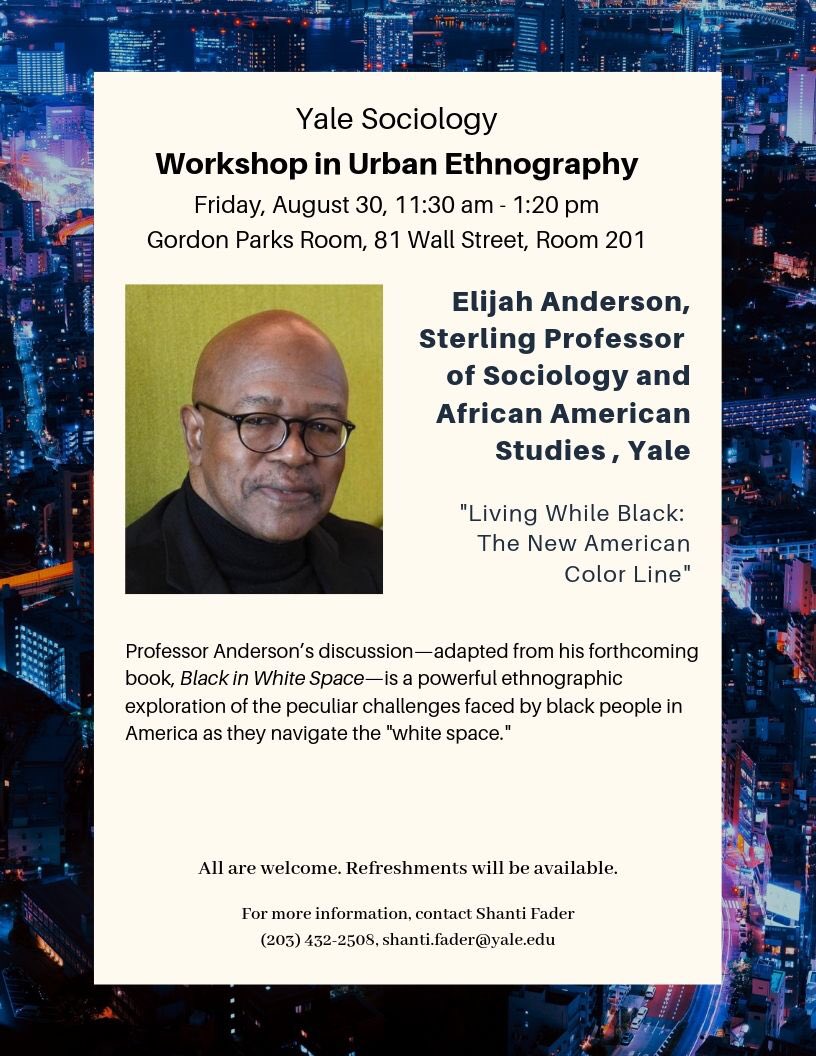 Yale Sociology
Workshop in Urban Ethnography
Friday, August 30, 11:30 am - 1:20 pm
Gordon Parks Room, 81 Wall Street, Room 201

Elijah Anderson, Sterling Professor of Sociology and African American Studies , Yale

"Living While Black: The New American Color Line"

Professor Anderson's discussion—adapted from his forthcoming book, Black in White Space—is a powerful ethnographic exploration of the peculiar challenges faced by black people in America as they navigate the "white space."

All are welcome. Refreshments will be available.

For more information, contact Shanti Fader
(203) 432-2508, shanti.fader@yale.edu